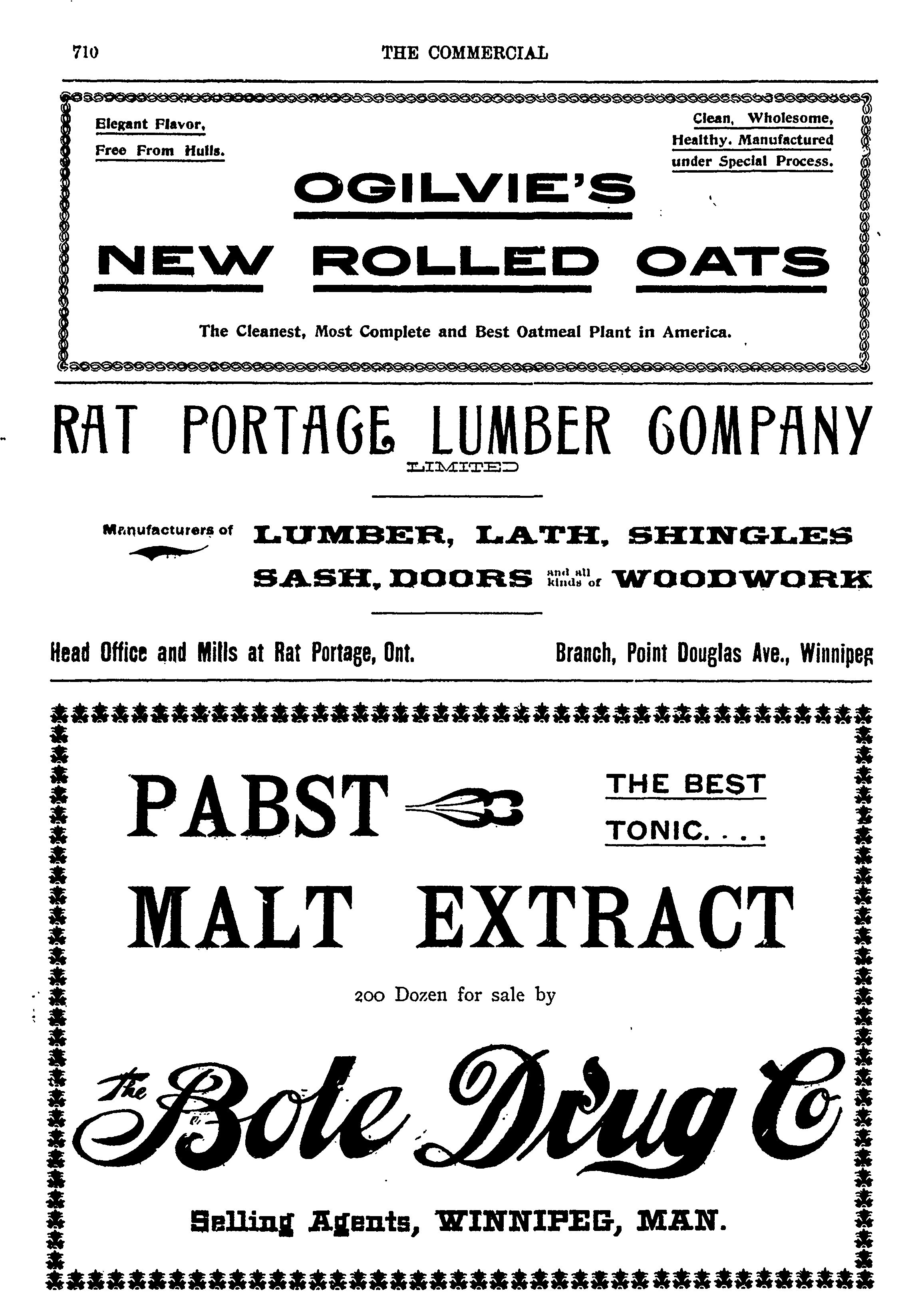 710 THE COMMERCIAL

Elegant Flavor, Free From Hulls.

Clean, Wholesome, Healthy. Manufactured under Special Process.

OGILVIE'S

NEW ROLLED OATS

The Cleanest, Most Complete and Best Oatmeal Plant in America.

RAT PORTAGE LUMBER COMPANY

LIMITED

Manufacturers of LUMBER, LATH, SHINGLES SASH, DOORS and all kinds of WOODWORK

Head Office and Mills at Rat Portage, Ont. Branch, Point Douglas Ave., Winnipeg

PABST

THE BEST TONIC. . . .

MALT EXTRACT

200 Dozen for sale by

The Bole Drug Co

Selling Agents, WINNIPEG, MAN.